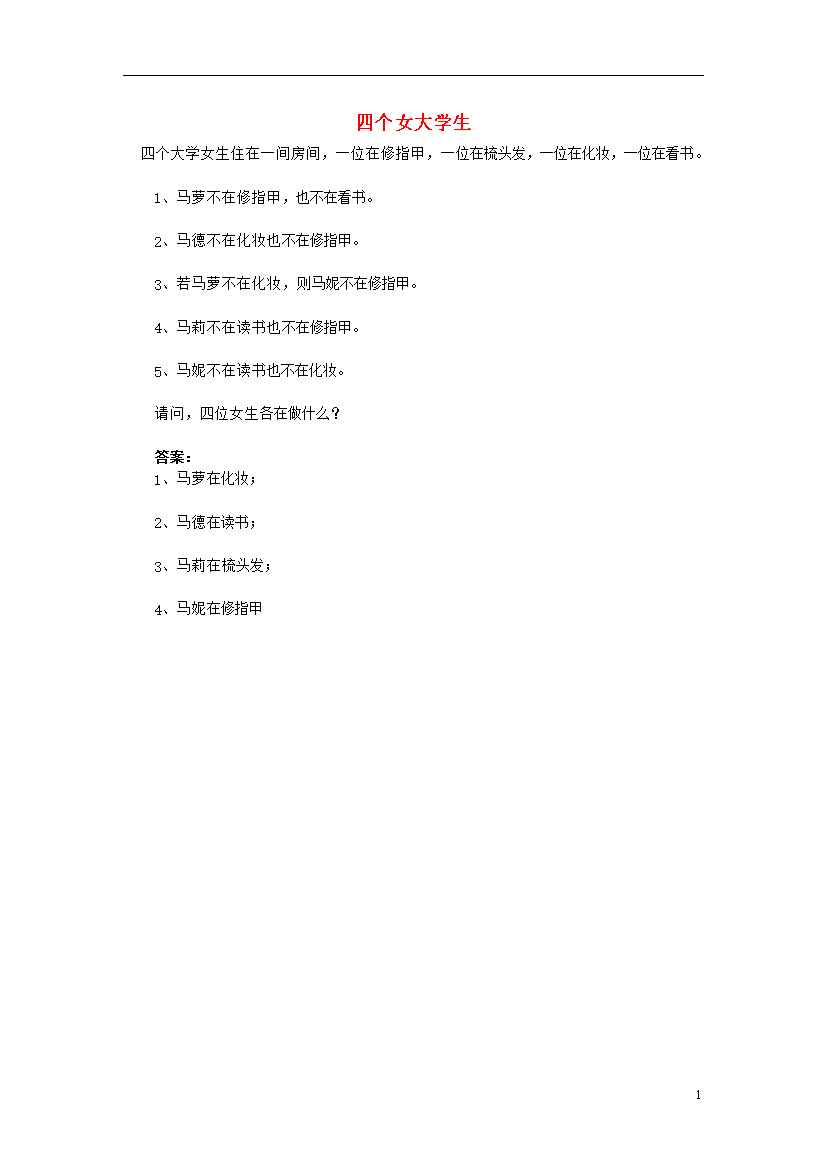 四个女大学生

四个大学女生住在一间房间，一位在修指甲，一位在梳头发，一位在化妆，一位在看书。

1、马萝不在修指甲，也不在看书。

2、马德不在化妆也不在修指甲。

3、若马萝不在化妆，则马妮不在修指甲。

4、马莉不在读书也不在修指甲。

5、马妮不在读书也不在化妆。

请问，四位女生各在做什么？

答案：
1、马萝在化妆；

2、马德在读书；

3、马莉在梳头发；

4、马妮在修指甲

1